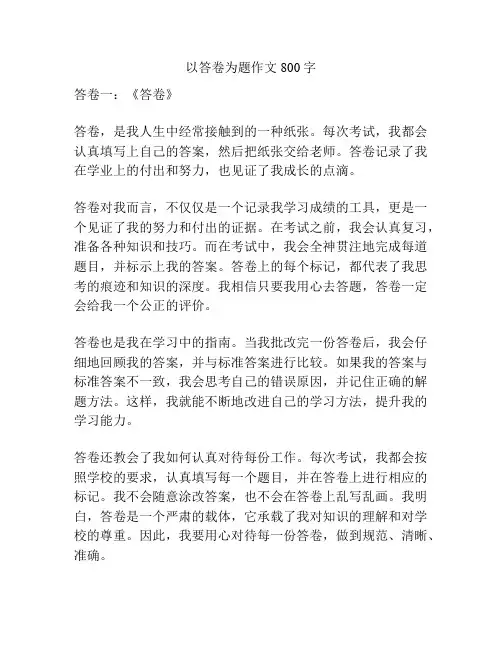 以答卷为题作文 800 字

答卷一：《答卷》

答卷，是我人生中经常接触到的一种纸张。每次考试，我都会认真填写上自己的答案，然后把纸张交给老师。答卷记录了我在学业上的付出和努力，也见证了我成长的点滴。

答卷对我而言，不仅仅是一个记录我学习成绩的工具，更是一个见证了我的努力和付出的证据。在考试之前，我会认真复习，准备各种知识和技巧。而在考试中，我会全神贯注地完成每道题目，并标示上我的答案。答卷上的每个标记，都代表了我思考的痕迹和知识的深度。我相信只要我用心去答题，答卷一定会给我一个公正的评价。

答卷也是我在学习中的指南。当我批改完一份答卷后，我会仔细地回顾我的答案，并与标准答案进行比较。如果我的答案与标准答案不一致，我会思考自己的错误原因，并记住正确的解题方法。这样，我就能不断地改进自己的学习方法，提升我的学习能力。

答卷还教会了我如何认真对待每份工作。每次考试，我都会按照学校的要求，认真填写每一个题目，并在答卷上进行相应的标记。我不会随意涂改答案，也不会在答卷上乱写乱画。我明白，答卷是一个严肃的载体，它承载了我对知识的理解和对学校的尊重。因此，我要用心对待每一份答卷，做到规范、清晰、准确。